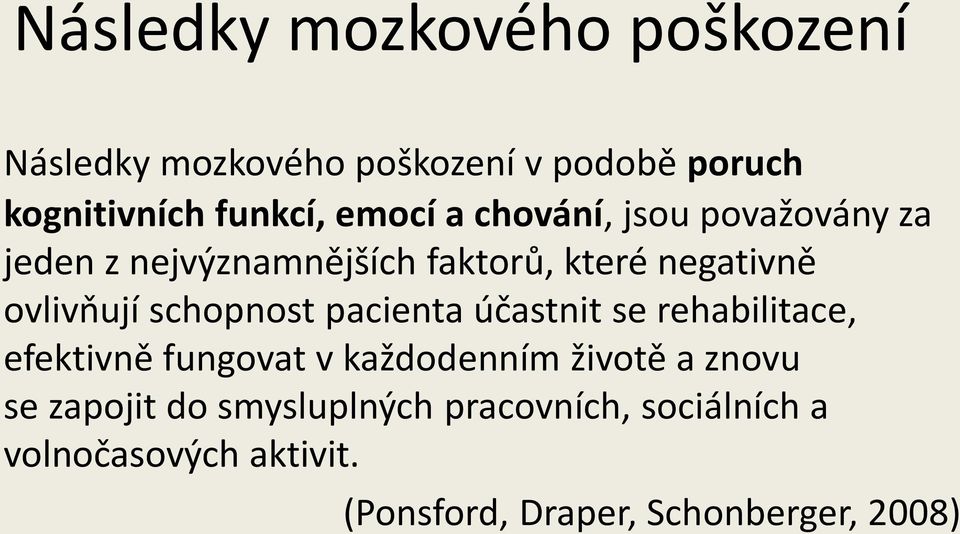 Následky mozkového poškození

Následky mozkového poškození v podobě poruch kognitivních funkcí, emocí a chování, jsou považovány za jeden z nejvýznamnějších faktorů, které negativně ovlivňují schopnost pacienta účastnit se rehabilitace, efektivně fungovat v každodenním životě a znovu se zapojit do smysluplných pracovních, sociálních a volnočasových aktivit.

(Ponsford, Draper, Schonberger, 2008)